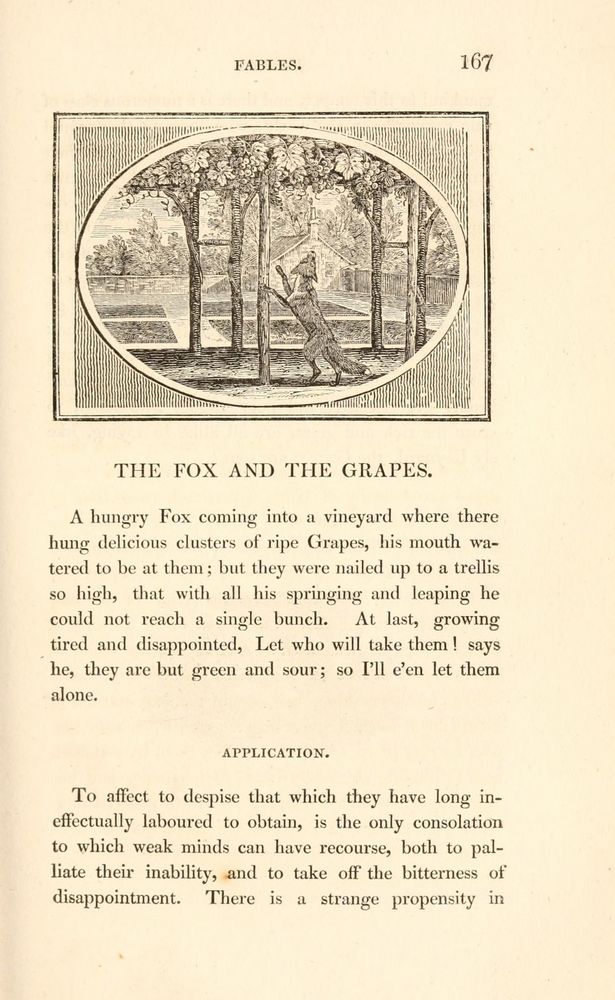 FABLES. 167

THE FOX AND THE GRAPES.

A hungry Fox coming into a vineyard where there hung delicious clusters of ripe Grapes, his mouth watered to be at them; but they were nailed up to a trellis so high, that with all his springing and leaping he could not reach a single bunch. At last, growing tired and disappointed, Let who will take them! says he, they are but green and sour; so I'll e'en let them alone.

APPLICATION.

To affect to despise that which they have long ineffectually laboured to obtain, is the only consolation to which weak minds can have recourse, both to palliate their inability, and to take off the bitterness of disappointment. There is a strange propensity in